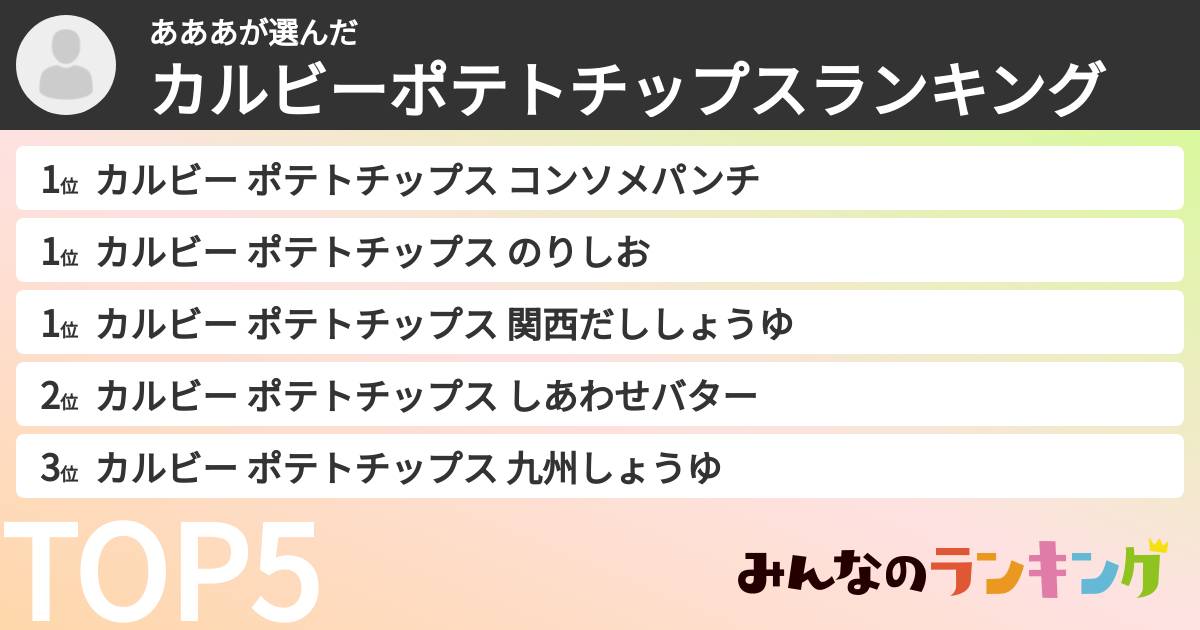 あああが選んだ
カルビーポテトチップスランキング

1位 カルビー ポテトチップス コンソメパンチ
1位 カルビー ポテトチップス のりしお
1位 カルビー ポテトチップス 関西だししょうゆ
2位 カルビー ポテトチップス しあわせバター
3位 カルビー ポテトチップス 九州しょうゆ

TOP5

みんなのランキング